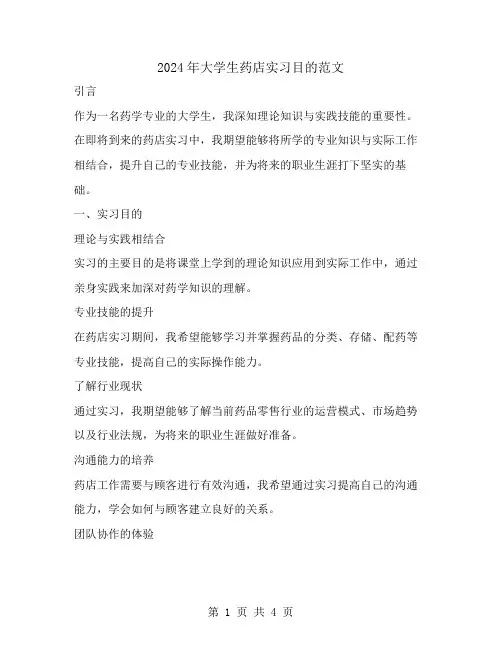 2024年大学生药店实习目的范文

引言

作为一名药学专业的大学生，我深知理论知识与实践技能的重要性。在即将到来的药店实习中，我期望能够将所学的专业知识与实际工作相结合，提升自己的专业技能，并为将来的职业生涯打下坚实的基础。

一、实习目的

理论与实践相结合

实习的主要目的是将课堂上学到的理论知识应用到实际工作中，通过亲身实践来加深对药学知识的理解。

专业技能的提升

在药店实习期间，我希望能够学习并掌握药品的分类、存储、配药等专业技能，提高自己的实际操作能力。

了解行业现状

通过实习，我期望能够了解当前药品零售行业的运营模式、市场趋势以及行业法规，为将来的职业生涯做好准备。

沟通能力的培养

药店工作需要与顾客进行有效沟通，我希望通过实习提高自己的沟通能力，学会如何与顾客建立良好的关系。

团队协作的体验

第 1 页 共 4 页